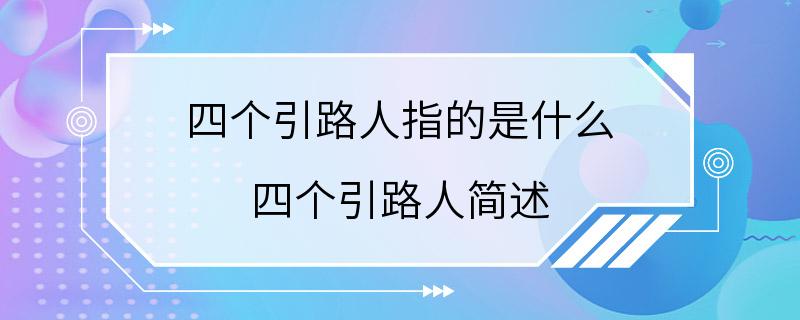 四个引路人指的是什么
四个引路人简述